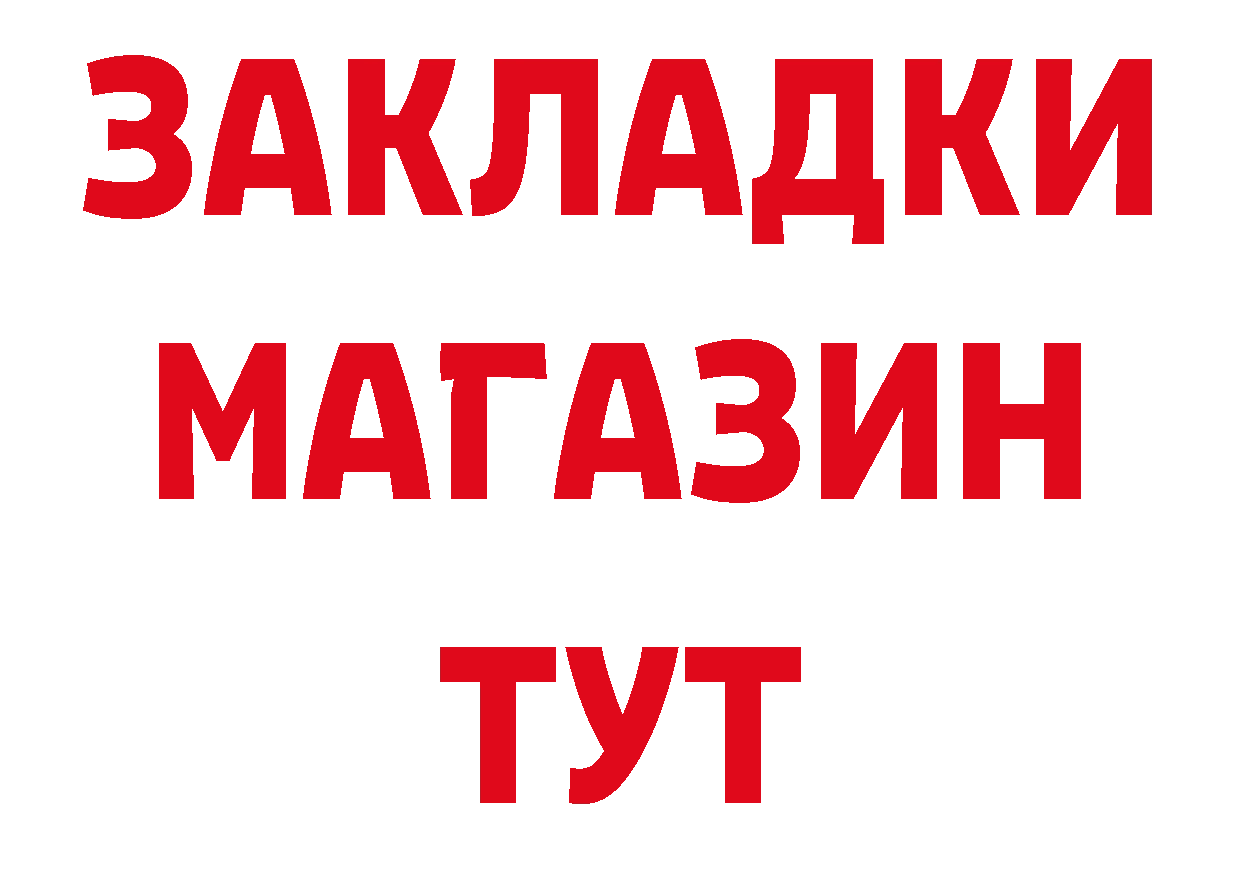 ЗАКЛАДКИ
МАГАЗИН
ТУТ